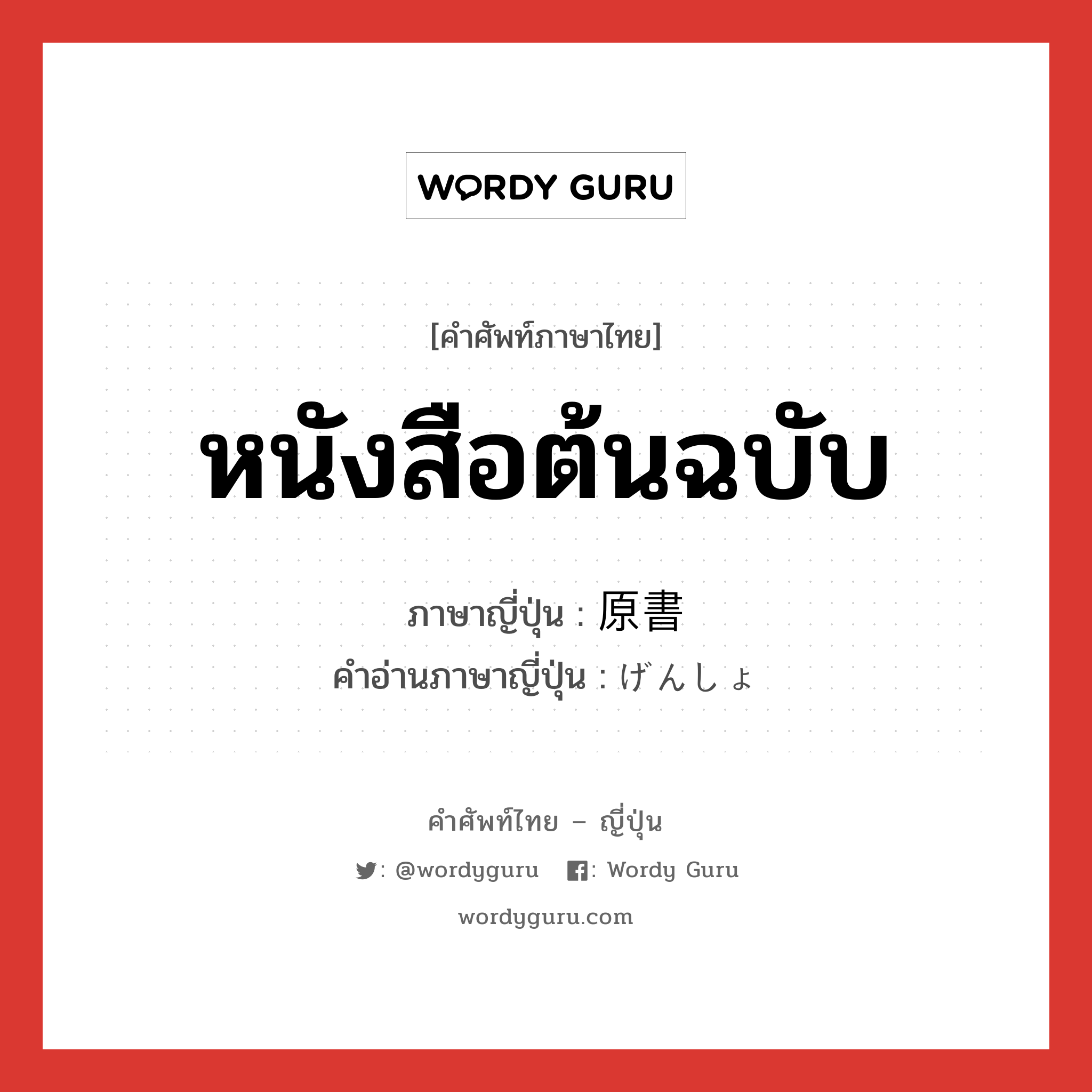 WORDY GURU

[คำศัพท์ภาษาไทย]

หนังสือต้นฉบับ

ภาษาญี่ปุ่น : 原書

คำอ่านภาษาญี่ปุ่น : げんしょ

คำศัพท์ไทย – ญี่ปุ่น

: @wordyguru : Wordy Guru

wordyguru.com